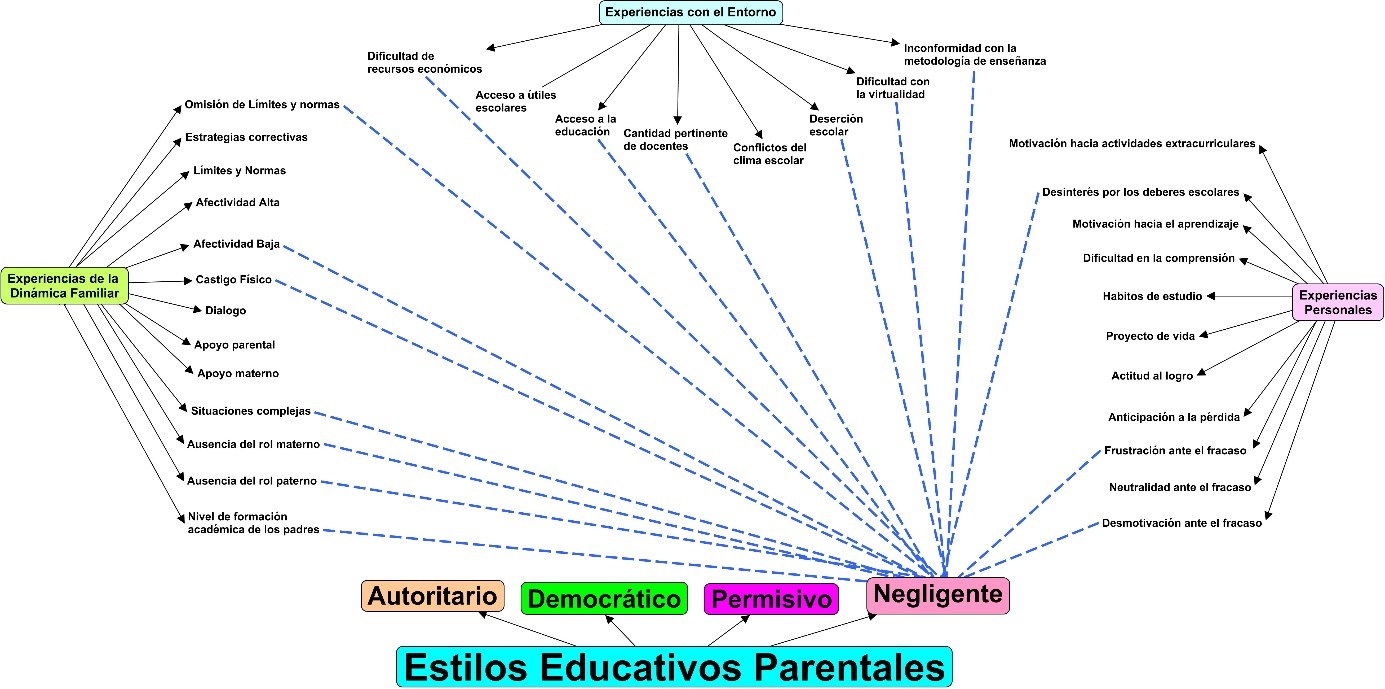 Experiencias con el Entorno

Dificultad de recursos económicos
Acceso a útiles escolares
Acceso a la educación
Cantidad pertinente de docentes
Conflictos del clima escolar
Deserción escolar
Dificultad con la virtualidad
Inconformidad con la metodología de enseñanza

Experiencias de la Dinámica Familiar

Omisión de Límites y normas
Estrategias correctivas
Límites y Normas
Afectividad Alta
Afectividad Baja
Castigo Físico
Dialogo
Apoyo parental
Apoyo materno
Situaciones complejas
Ausencia del rol materno
Ausencia del rol paterno
Nivel de formación académica de los padres

Experiencias Personales

Motivación hacia actividades extracurriculares
Desinterés por los deberes escolares
Motivación hacia el aprendizaje
Dificultad en la comprensión
Habitos de estudio
Proyecto de vida
Actitud al logro
Anticipación a la pérdida
Frustración ante el fracaso
Neutralidad ante el fracaso
Desmotivación ante el fracaso

Autoritario
Democrático
Permisivo
Negligente

Estilos Educativos Parentales